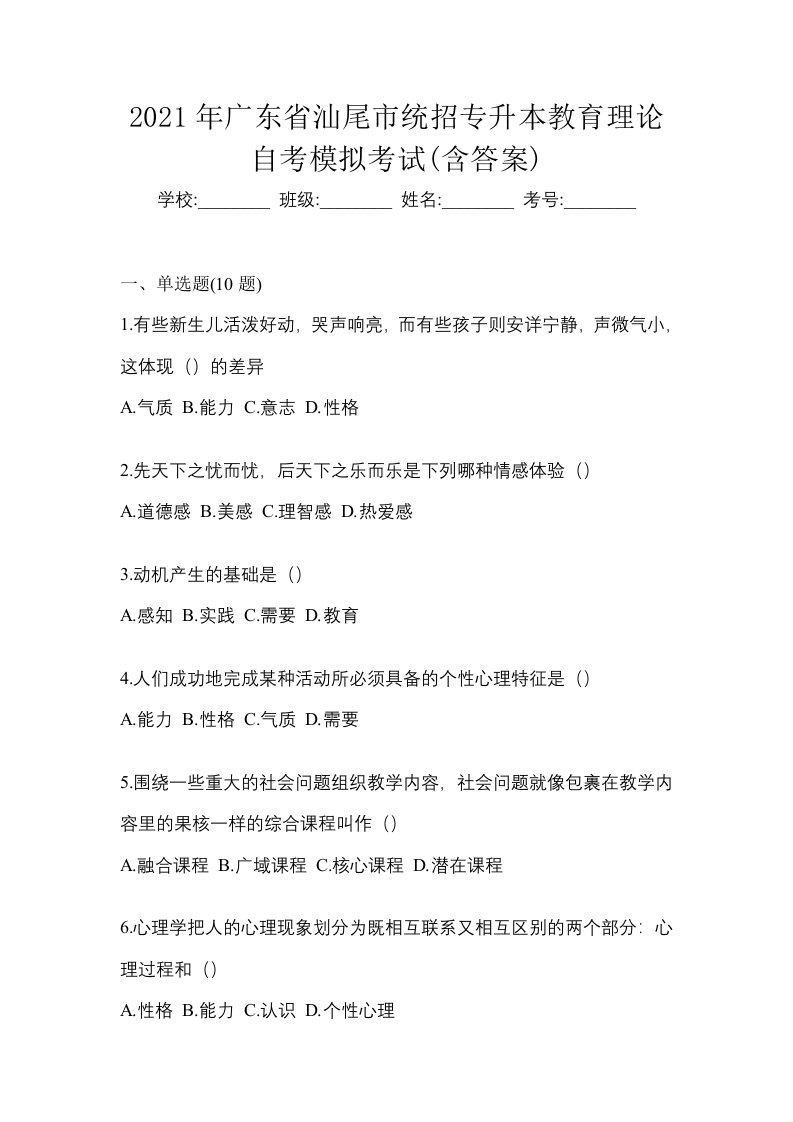 2021 年广东省汕尾市统招专升本教育理论自考模拟考试(含答案)

学校:________ 班级:________ 姓名:________ 考号:________

一、单选题(10 题)

1.有些新生儿活泼好动，哭声响亮，而有些孩子则安详宁静，声微气小，这体现（）的差异

A.气质 B.能力 C.意志 D.性格

2.先天下之忧而忧，后天下之乐而乐是下列哪种情感体验（）

A.道德感 B.美感 C.理智感 D.热爱感

3.动机产生的基础是（）

A.感知 B.实践 C.需要 D.教育

4.人们成功地完成某种活动所必须具备的个性心理特征是（）

A.能力 B.性格 C.气质 D.需要

5.围绕一些重大的社会问题组织教学内容，社会问题就像包裹在教学内容里的果核一样的综合课程叫作（）

A.融合课程 B.广域课程 C.核心课程 D.潜在课程

6.心理学把人的心理现象划分为既相互联系又相互区别的两个部分：心理过程和（）

A.性格 B.能力 C.认识 D.个性心理